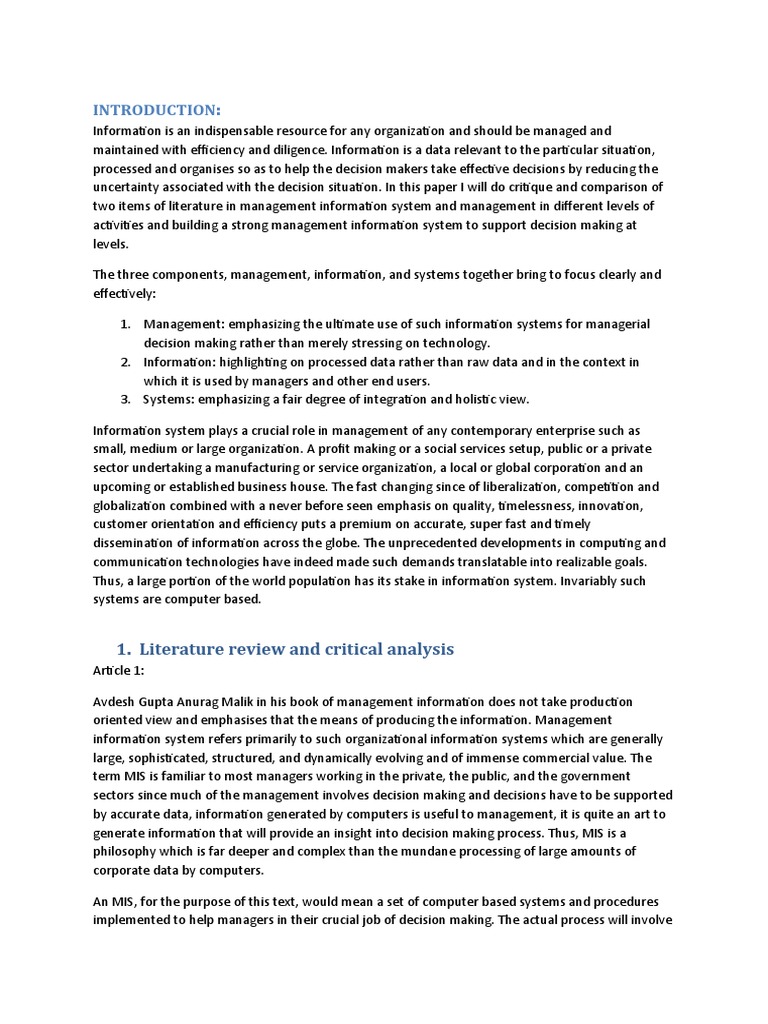 INTRODUCTION:

Information is an indispensable resource for any organization and should be managed and maintained with efficiency and diligence. Information is a data relevant to the particular situation, processed and organises so as to help the decision makers take effective decisions by reducing the uncertainty associated with the decision situation. In this paper I will do critique and comparison of two items of literature in management information system and management in different levels of activities and building a strong management information system to support decision making at levels.

The three components, management, information, and systems together bring to focus clearly and effectively:

1. Management: emphasizing the ultimate use of such information systems for managerial decision making rather than merely stressing on technology.
2. Information: highlighting on processed data rather than raw data and in the context in which it is used by managers and other end users.
3. Systems: emphasizing a fair degree of integration and holistic view.

Information system plays a crucial role in management of any contemporary enterprise such as small, medium or large organization. A profit making or a social services setup, public or a private sector undertaking a manufacturing or service organization, a local or global corporation and an upcoming or established business house. The fast changing since of liberalization, competition and globalization combined with a never before seen emphasis on quality, timelessness, innovation, customer orientation and efficiency puts a premium on accurate, super fast and timely dissemination of information across the globe. The unprecedented developments in computing and communication technologies have indeed made such demands translatable into realizable goals. Thus, a large portion of the world population has its stake in information system. Invariably such systems are computer based.

1. Literature review and critical analysis

Article 1:

Avdesh Gupta Anurag Malik in his book of management information does not take production oriented view and emphasises that the means of producing the information. Management information system refers primarily to such organizational information systems which are generally large, sophisticated, structured, and dynamically evolving and of immense commercial value. The term MIS is familiar to most managers working in the private, the public, and the government sectors since much of the management involves decision making and decisions have to be supported by accurate data, information generated by computers is useful to management, it is quite an art to generate information that will provide an insight into decision making process. Thus, MIS is a philosophy which is far deeper and complex than the mundane processing of large amounts of corporate data by computers.

An MIS, for the purpose of this text, would mean a set of computer based systems and procedures implemented to help managers in their crucial job of decision making. The actual process will involve